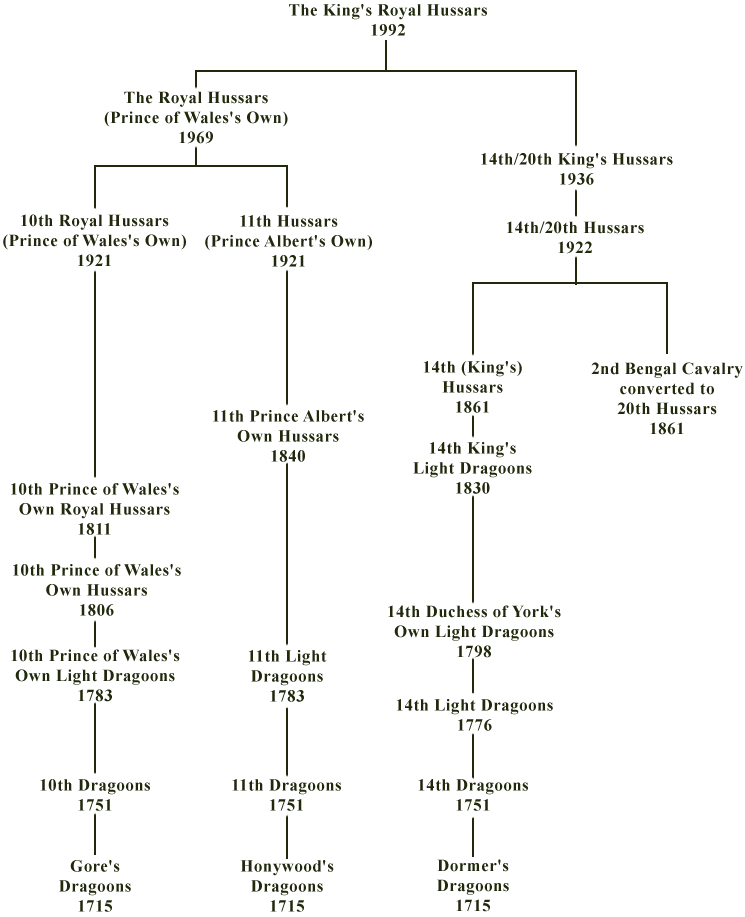 The King's Royal Hussars
1992

The Royal Hussars
(Prince of Wales's Own)
1969

10th Royal Hussars
(Prince of Wales's Own)
1921

10th Prince of Wales's
Own Royal Hussars
1811

10th Prince of Wales's
Own Hussars
1806

10th Prince of Wales's
Own Light Dragoons
1783

10th Dragoons
1751

Gore's
Dragoons
1715

11th Hussars
(Prince Albert's Own)
1921

11th Prince Albert's
Own Hussars
1840

11th Light
Dragoons
1783

11th Dragoons
1751

Honywood's
Dragoons
1715

14th/20th King's Hussars
1936

14th/20th Hussars
1922

14th (King's)
Hussars
1861

14th King's
Light Dragoons
1830

14th Duchess of York's
Own Light Dragoons
1798

14th Light Dragoons
1776

14th Dragoons
1751

Dormer's
Dragoons
1715

2nd Bengal Cavalry
converted to
20th Hussars
1861